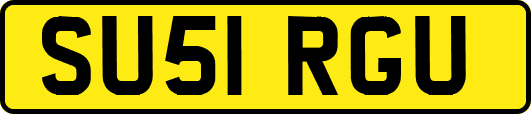 SU51 RGU